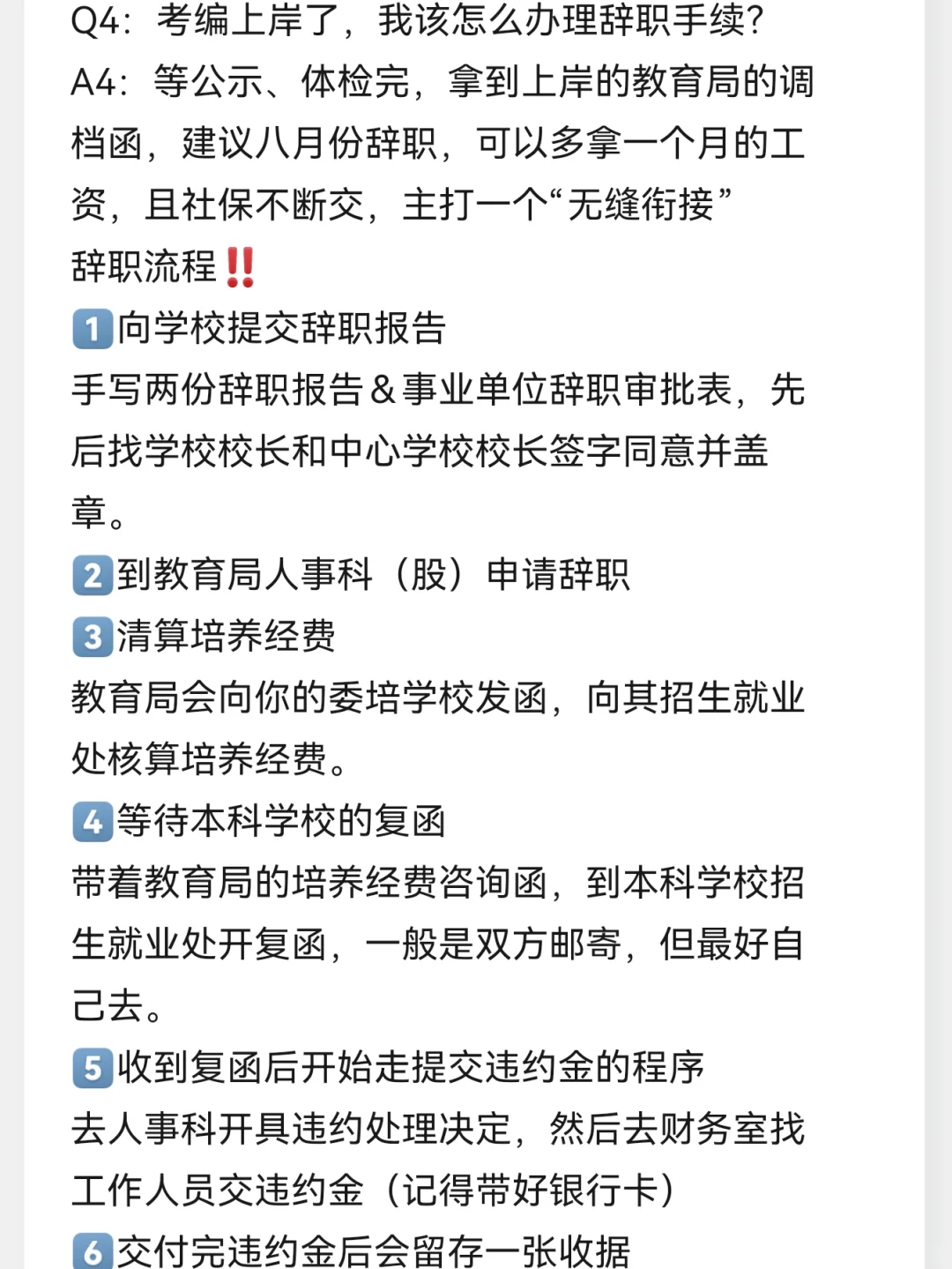 Q4：考编上岸了，我该怎么办理辞职手续？
A4：等公示、体检完，拿到上岸的教育局的调档函，建议八月份辞职，可以多拿一个月的工资，且社保不断交，主打一个“无缝衔接”
辞职流程‼️
1️⃣向学校提交辞职报告
手写两份辞职报告＆事业单位辞职审批表，先后找学校校长和中心学校校长签字同意并盖章。
2️⃣到教育局人事科（股）申请辞职
3️⃣清算培养经费
教育局会向你的委培学校发函，向其招生就业处核算培养经费。
4️⃣等待本科学校的复函
带着教育局的培养经费咨询函，到本科学校招生就业处开复函，一般是双方邮寄，但最好自己去。
5️⃣收到复函后开始走提交违约金的程序
去人事科开具违约处理决定，然后去财务室找工作人员交违约金（记得带好银行卡）
6️⃣交付完违约金后会留存一张收据